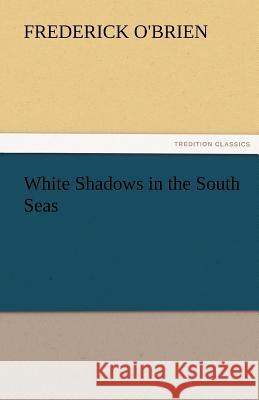 FREDERICK O'BRIEN

TREDITION CLASSICS

White Shadows in the South Seas

Kraina Książek